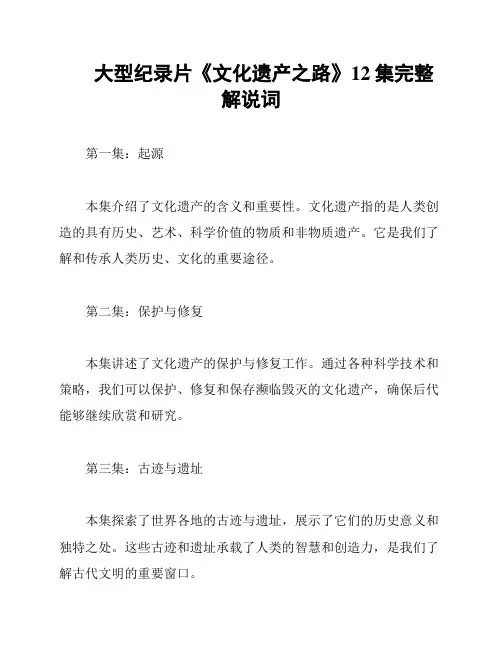 大型纪录片《文化遗产之路》12 集完整解说词

第一集：起源

本集介绍了文化遗产的含义和重要性。文化遗产指的是人类创造的具有历史、艺术、科学价值的物质和非物质遗产。它是我们了解和传承人类历史、文化的重要途径。

第二集：保护与修复

本集讲述了文化遗产的保护与修复工作。通过各种科学技术和策略，我们可以保护、修复和保存濒临毁灭的文化遗产，确保后代能够继续欣赏和研究。

第三集：古迹与遗址

本集探索了世界各地的古迹与遗址，展示了它们的历史意义和独特之处。这些古迹和遗址承载了人类的智慧和创造力，是我们了解古代文明的重要窗口。